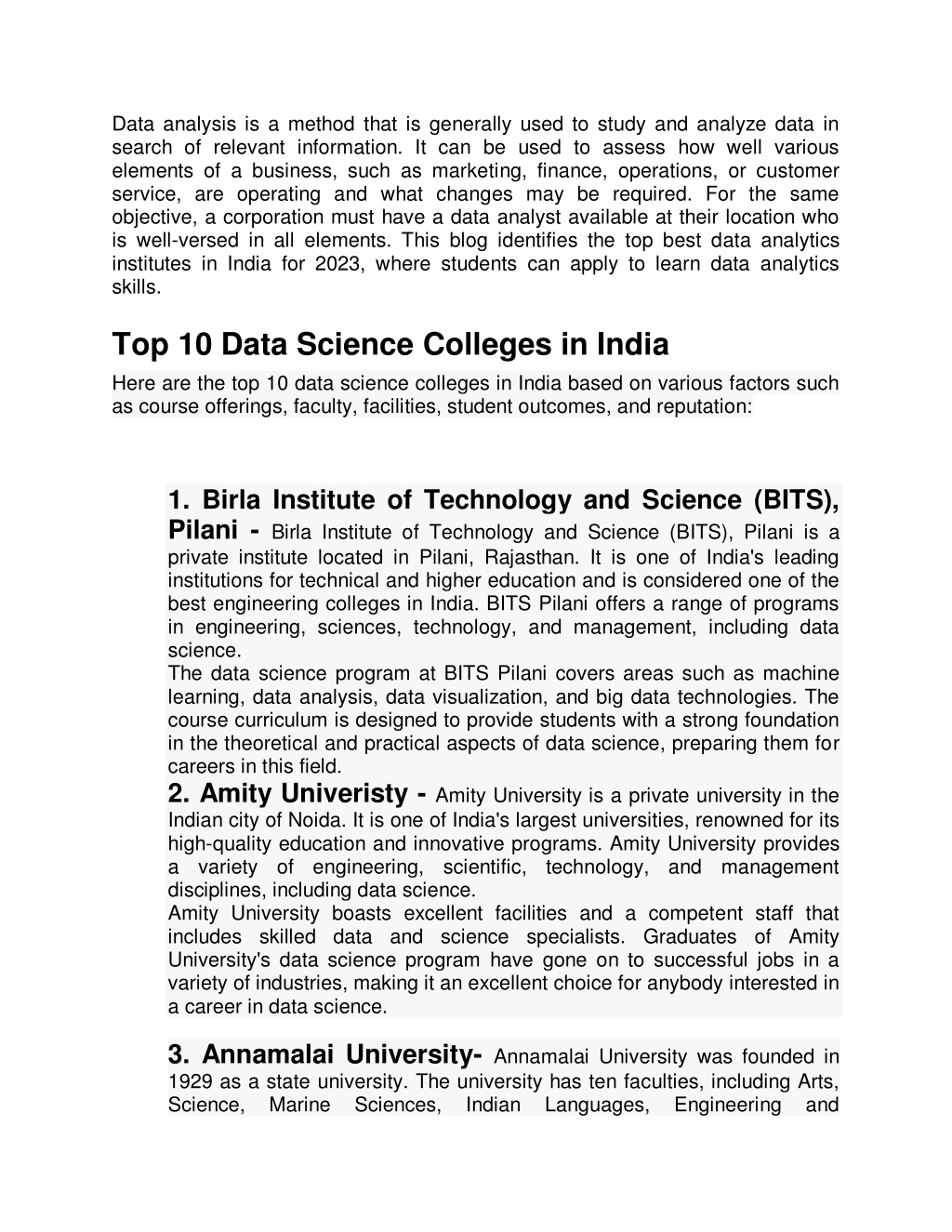 Data analysis is a method that is generally used to study and analyze data in search of relevant information. It can be used to assess how well various elements of a business, such as marketing, finance, operations, or customer service, are operating and what changes may be required. For the same objective, a corporation must have a data analyst available at their location who is well-versed in all elements. This blog identifies the top best data analytics institutes in India for 2023, where students can apply to learn data analytics skills.

Top 10 Data Science Colleges in India

Here are the top 10 data science colleges in India based on various factors such as course offerings, faculty, facilities, student outcomes, and reputation:

1. Birla Institute of Technology and Science (BITS), Pilani - Birla Institute of Technology and Science (BITS), Pilani is a private institute located in Pilani, Rajasthan. It is one of India's leading institutions for technical and higher education and is considered one of the best engineering colleges in India. BITS Pilani offers a range of programs in engineering, sciences, technology, and management, including data science.
The data science program at BITS Pilani covers areas such as machine learning, data analysis, data visualization, and big data technologies. The course curriculum is designed to provide students with a strong foundation in the theoretical and practical aspects of data science, preparing them for careers in this field.
2. Amity Univeristy - Amity University is a private university in the Indian city of Noida. It is one of India's largest universities, renowned for its high-quality education and innovative programs. Amity University provides a variety of engineering, scientific, technology, and management disciplines, including data science.
Amity University boasts excellent facilities and a competent staff that includes skilled data and science specialists. Graduates of Amity University's data science program have gone on to successful jobs in a variety of industries, making it an excellent choice for anybody interested in a career in data science.

3. Annamalai University- Annamalai University was founded in 1929 as a state university. The university has ten faculties, including Arts, Science, Marine Sciences, Indian Languages, Engineering and